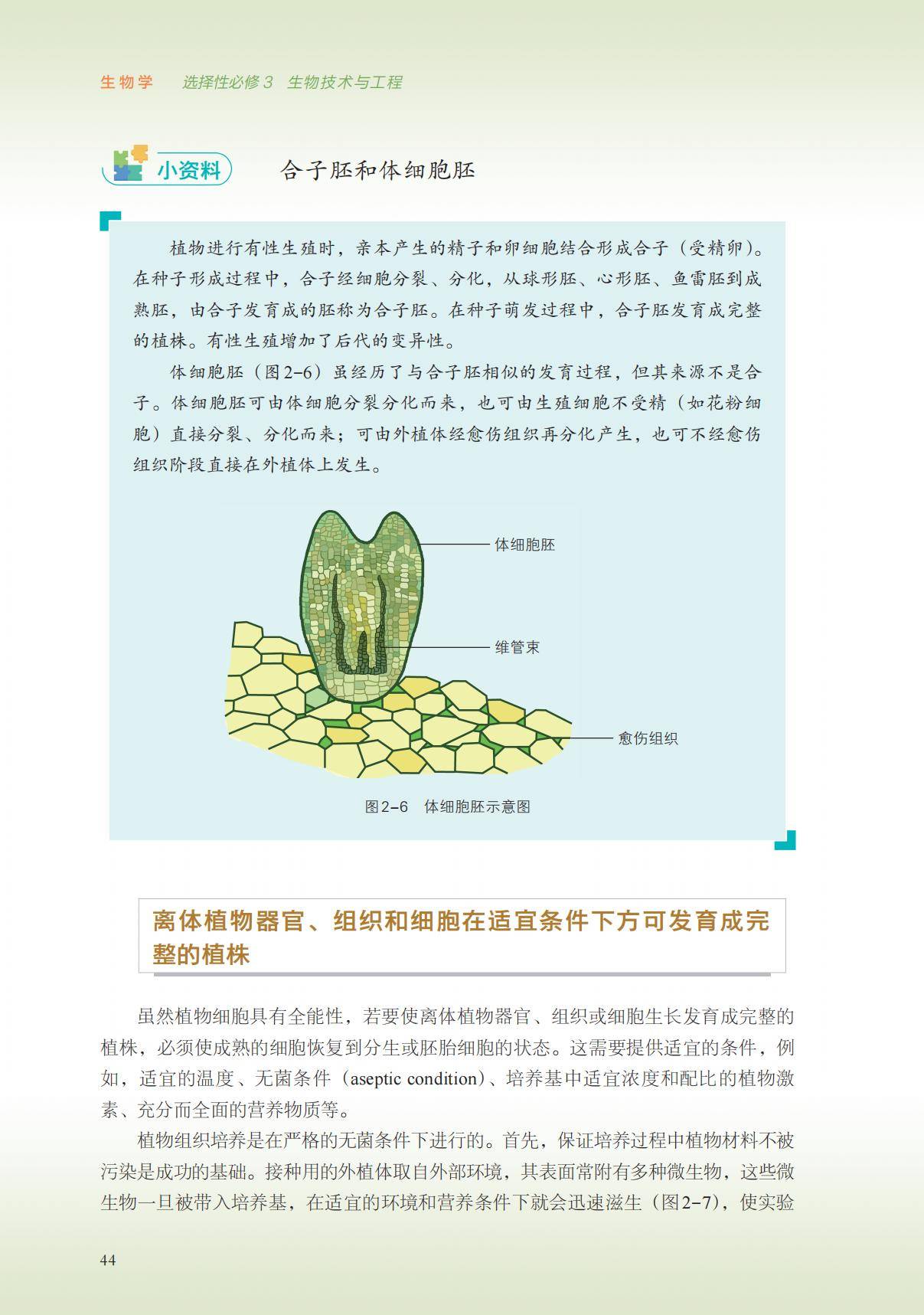 生物学 选择性必修3 生物技术与工程

小资料 合子胚和体细胞胚

植物进行有性生殖时，亲本产生的精子和卵细胞结合形成合子（受精卵）。在种子形成过程中，合子经细胞分裂、分化，从球形胚、心形胚、鱼雷胚到成熟胚，由合子发育成的胚称为合子胚。在种子萌发过程中，合子胚发育成完整的植株。有性生殖增加了后代的变异性。

体细胞胚（图2-6）虽经历了与合子胚相似的发育过程，但其来源不是合子。体细胞胚可由体细胞分裂分化而来，也可由生殖细胞不受精（如花粉细胞）直接分裂、分化而来；可由外植体经愈伤组织再分化产生，也可不经愈伤组织阶段直接在外植体上发生。

体细胞胚

维管束

愈伤组织

图2-6 体细胞胚示意图

离体植物器官、组织和细胞在适宜条件下方可发育成完整的植株

虽然植物细胞具有全能性，若要使离体植物器官、组织或细胞生长发育成完整的植株，必须使成熟的细胞恢复到分生或胚胎细胞的状态。这需要提供适宜的条件，例如，适宜的温度、无菌条件（aseptic condition）、培养基中适宜浓度和配比的植物激素、充分而全面的营养物质等。

植物组织培养是在严格的无菌条件下进行的。首先，保证培养过程中植物材料不被污染是成功的基础。接种用的外植体取自外部环境，其表面常附有多种微生物，这些微生物一旦被带入培养基，在适宜的环境和营养条件下就会迅速滋生（图2-7），使实验

44